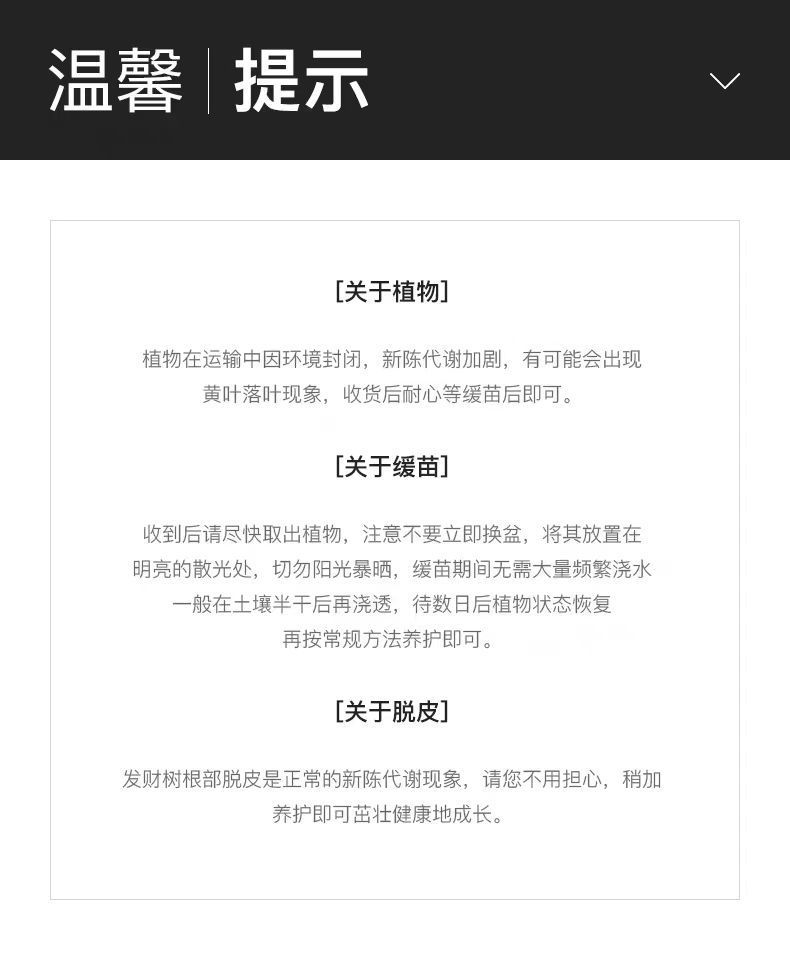 温馨 | 提示

[关于植物]

植物在运输中因环境封闭，新陈代谢加剧，有可能会出现黄叶落叶现象，收货后耐心等缓苗后即可。

[关于缓苗]

收到后请尽快取出植物，注意不要立即换盆，将其放置在明亮的散光处，切勿阳光暴晒，缓苗期间无需大量频繁浇水一般在土壤半干后再浇透，待数日后植物状态恢复再按常规方法养护即可。

[关于脱皮]

发财树根部脱皮是正常的新陈代谢现象，请您不用担心，稍加养护即可茁壮健康地成长。